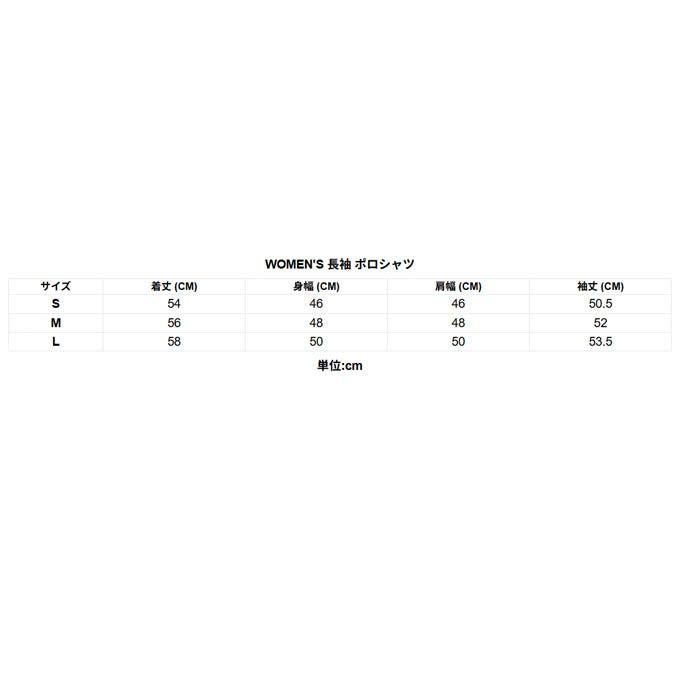 WOMEN'S 長袖 ポロシャツ

| サイズ | 着丈 (CM) | 身幅 (CM) | 肩幅 (CM) | 袖丈 (CM) |
|---|---|---|---|---|
| S | 54 | 46 | 46 | 50.5 |
| M | 56 | 48 | 48 | 52 |
| L | 58 | 50 | 50 | 53.5 |

単位:cm